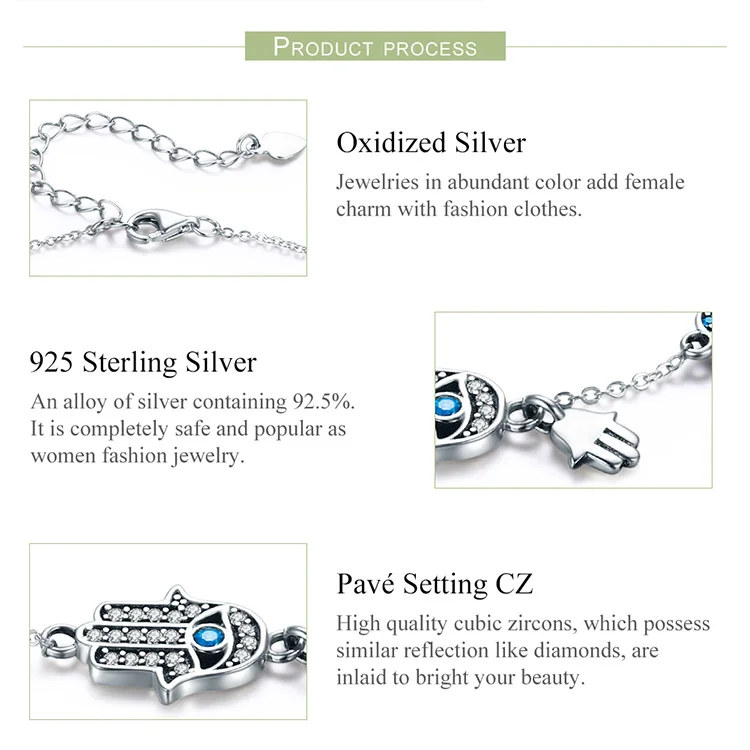 PRODUCT PROCESS

Oxidized Silver

Jewelries in abundant color add female charm with fashion clothes.

925 Sterling Silver

An alloy of silver containing 92.5%. It is completely safe and popular as women fashion jewelry.

Pavé Setting CZ

High quality cubic zircons, which possess similar reflection like diamonds, are inlaid to bright your beauty.